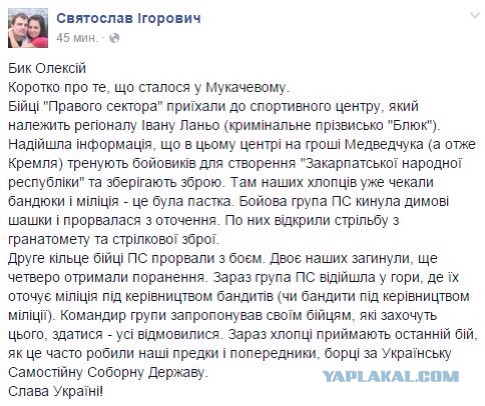 Святослав Ігорович
45 мин. ·

Бик Олексій
Коротко про те, що сталося у Мукачевому.
Бійці "Правого сектора" приїхали до спортивного центру, який належить регіоналу Івану Ланьо (кримінальне прізвисько "Блюк"). Надійшла інформація, що в цьому центрі на гроші Медведчука (а отже Кремля) тренують бойовиків для створення "Закарпатської народної республіки" та зберігають зброю. Там наших хлопців уже чекали бандюки і міліція - це була пастка. Бойова група ПС кинула димові шашки і прорвалася з оточення. По них відкрили стрільбу з гранатомету та стрілкової зброї.
Друге кільце бійці ПС прорвали з боєм. Двоє наших загинули, ще четверо отримали поранення. Зараз група ПС відійшла у гори, де їх оточує міліція під керівництвом бандитів (чи бандити під керівництвом міліції). Командир групи запропонував своїм бійцям, які захочуть цього, здатися - усі відмовилися. Зараз хлопці приймають останній бій, як це часто робили наші предки і попередники, борці за Українську Самостійну Соборну Державу.
Слава Україні!

YAPLAKAL.COM